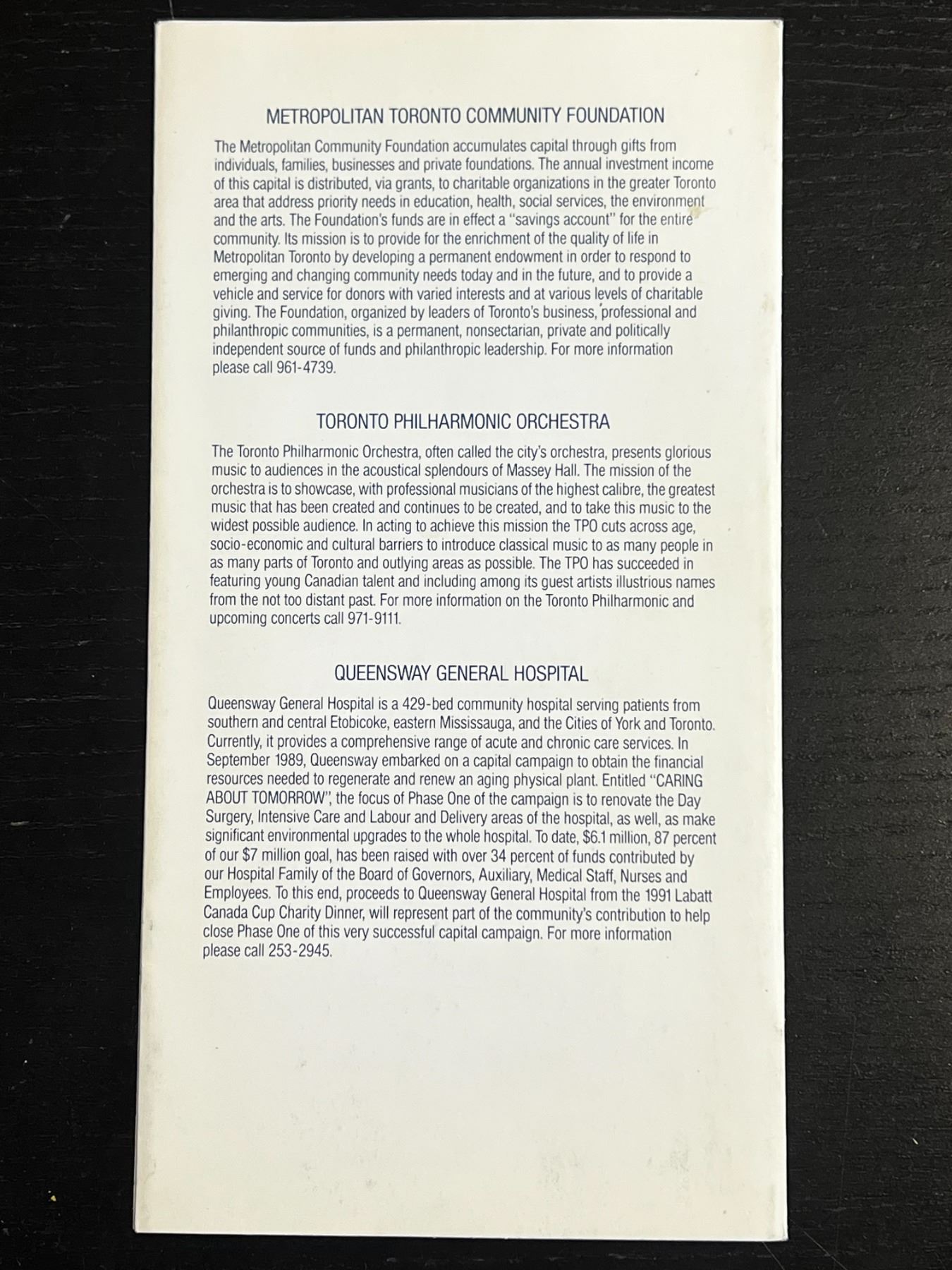 METROPOLITAN TORONTO COMMUNITY FOUNDATION

The Metropolitan Community Foundation accumulates capital through gifts from individuals, families, businesses and private foundations. The annual investment income of this capital is distributed, via grants, to charitable organizations in the greater Toronto area that address priority needs in education, health, social services, the environment and the arts. The Foundation's funds are in effect a "savings account" for the entire community. Its mission is to provide for the enrichment of the quality of life in Metropolitan Toronto by developing a permanent endowment in order to respond to emerging and changing community needs today and in the future, and to provide a vehicle and service for donors with varied interests and at various levels of charitable giving. The Foundation, organized by leaders of Toronto's business, professional and philanthropic communities, is a permanent, nonsectarian, private and politically independent source of funds and philanthropic leadership. For more information please call 961-4739.

TORONTO PHILHARMONIC ORCHESTRA

The Toronto Philharmonic Orchestra, often called the city's orchestra, presents glorious music to audiences in the acoustical splendours of Massey Hall. The mission of the orchestra is to showcase, with professional musicians of the highest calibre, the greatest music that has been created and continues to be created, and to take this music to the widest possible audience. In acting to achieve this mission the TPO cuts across age, socio-economic and cultural barriers to introduce classical music to as many people in as many parts of Toronto and outlying areas as possible. The TPO has succeeded in featuring young Canadian talent and including among its guest artists illustrious names from the not too distant past. For more information on the Toronto Philharmonic and upcoming concerts call 971-9111.

QUEENSWAY GENERAL HOSPITAL

Queensway General Hospital is a 429-bed community hospital serving patients from southern and central Etobicoke, eastern Mississauga, and the Cities of York and Toronto. Currently, it provides a comprehensive range of acute and chronic care services. In September 1989, Queensway embarked on a capital campaign to obtain the financial resources needed to regenerate and renew an aging physical plant. Entitled "CARING ABOUT TOMORROW", the focus of Phase One of the campaign is to renovate the Day Surgery, Intensive Care and Labour and Delivery areas of the hospital, as well, as make significant environmental upgrades to the whole hospital. To date, $6.1 million, 87 percent of our $7 million goal, has been raised with over 34 percent of funds contributed by our Hospital Family of the Board of Governors, Auxiliary, Medical Staff, Nurses and Employees. To this end, proceeds to Queensway General Hospital from the 1991 Labatt Canada Cup Charity Dinner, will represent part of the community's contribution to help close Phase One of this very successful capital campaign. For more information please call 253-2945.